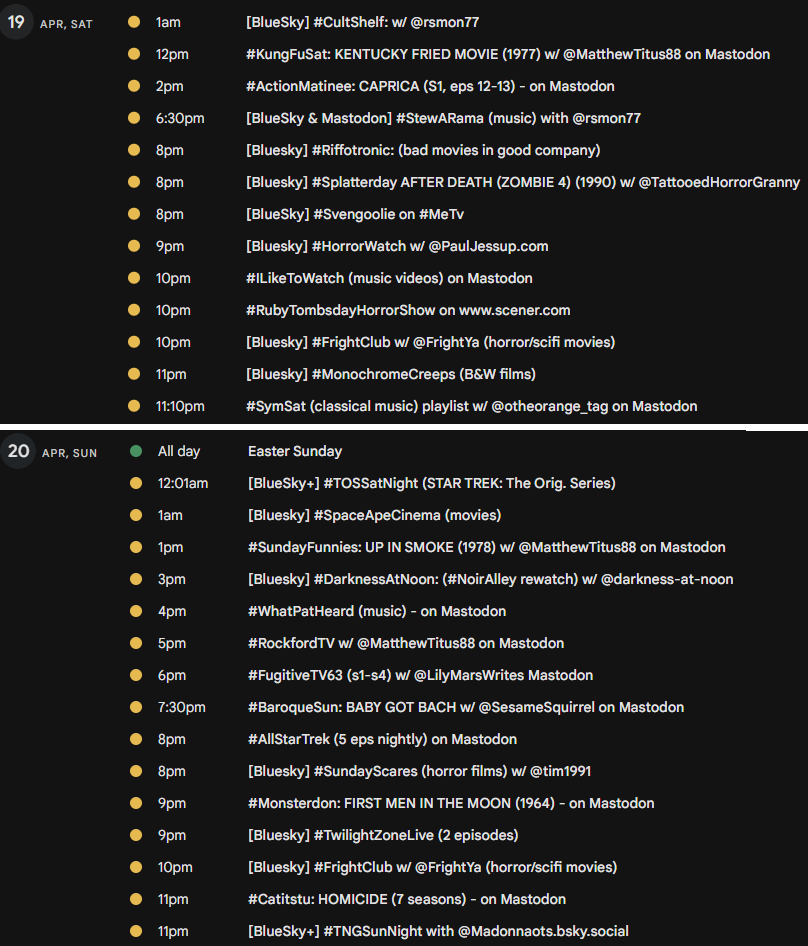 19 APR, SAT

1am [BlueSky] #CultShelf: w/ @rsmon77

12pm #KungFuSat: KENTUCKY FRIED MOVIE (1977) w/ @MatthewTitus88 on Mastodon

2pm #ActionMatinee: CAPRICA (S1, eps 12-13) - on Mastodon

6:30pm [BlueSky & Mastodon] #StewARama (music) with @rsmon77

8pm [Bluesky] #Riffotronic: (bad movies in good company)

8pm [Bluesky] #Splatterday AFTER DEATH (ZOMBIE 4) (1990) w/ @TattooedHorrorGranny

8pm [BlueSky] #Svengoolie on #MeTv

9pm [Bluesky] #HorrorWatch w/ @PaulJessup.com

10pm #ILikeToWatch (music videos) on Mastodon

10pm #RubyTombsdayHorrorShow on www.scener.com

10pm [Bluesky] #FrightClub w/ @FrightYa (horror/scifi movies)

11pm [Bluesky] #MonochromeCreeps (B&W films)

11:10pm #SymSat (classical music) playlist w/ @otheorange_tag on Mastodon

20 APR, SUN

All day Easter Sunday

12:01am [BlueSky+] #TOSSatNight (STAR TREK: The Orig. Series)

1am [Bluesky] #SpaceApeCinema (movies)

1pm #SundayFunnies: UP IN SMOKE (1978) w/ @MatthewTitus88 on Mastodon

3pm [Bluesky] #DarknessAtNoon: (#NoirAlley rewatch) w/ @darkness-at-noon

4pm #WhatPatHeard (music) - on Mastodon

5pm #RockfordTV w/ @MatthewTitus88 on Mastodon

6pm #FugitiveTV63 (s1-s4) w/ @LilyMarsWrites Mastodon

7:30pm #BaroqueSun: BABY GOT BACH w/ @SesameSquirrel on Mastodon

8pm #AllStarTrek (5 eps nightly) on Mastodon

8pm [Bluesky] #SundayScares (horror films) w/ @tim1991

9pm #Monsterdon: FIRST MEN IN THE MOON (1964) - on Mastodon

9pm [Bluesky] #TwilightZoneLive (2 episodes)

10pm [Bluesky] #FrightClub w/ @FrightYa (horror/scifi movies)

11pm #Catitstu: HOMICIDE (7 seasons) - on Mastodon

11pm [BlueSky+] #TNGSunNight with @Madonnaots.bsky.social